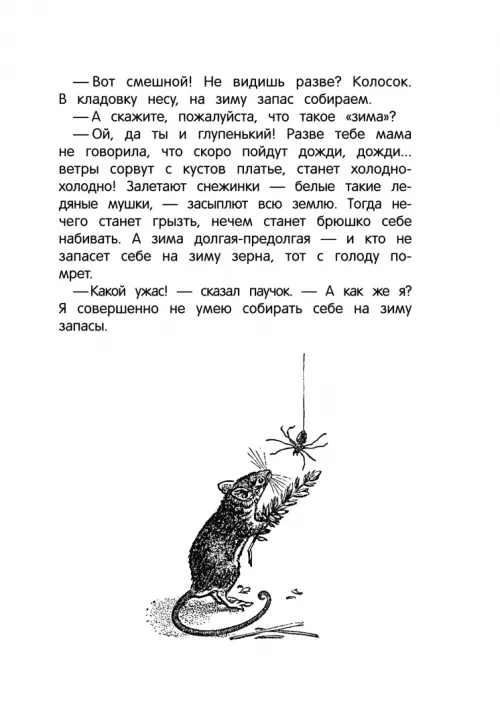 — Вот смешной! Не видишь разве? Колосок. В кладовку несу, на зиму запас собираем.

— А скажите, пожалуйста, что такое «зима»?

— Ой, да ты и глупенький! Разве тебе мама не говорила, что скоро пойдут дожди, дожди... ветры сорвут с кустов платье, станет холодно-холодно! Залетают снежинки — белые такие ледяные мушки, — засыплют всю землю. Тогда нечего станет грызть, нечем станет брюшко себе набивать. А зима долгая-предолгая — и кто не запасет себе на зиму зерна, тот с голоду помрет.

— Какой ужас! — сказал паучок. — А как же я? Я совершенно не умею собирать себе на зиму запасы.